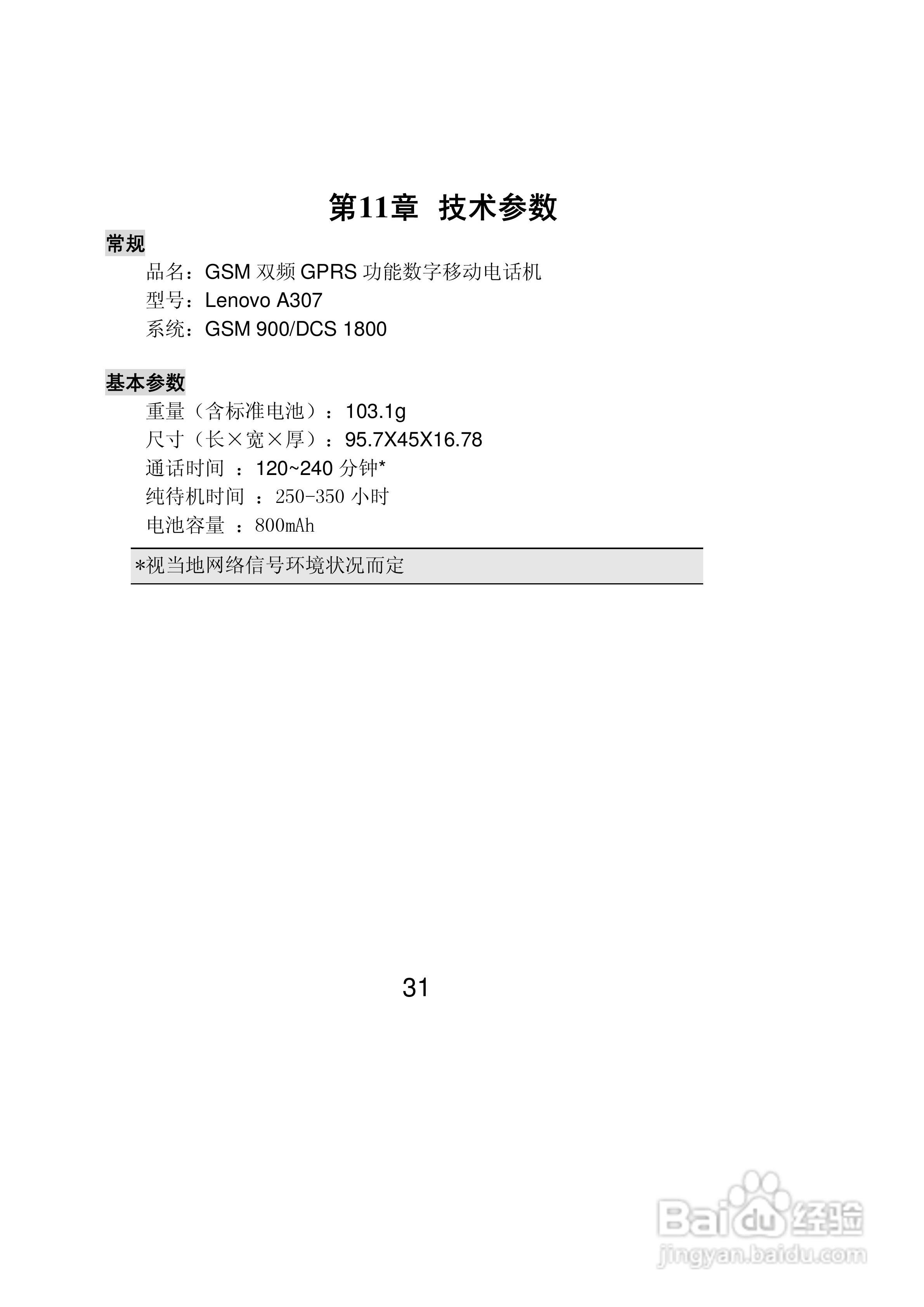 第11章 技术参数

常规

品名：GSM 双频 GPRS 功能数字移动电话机
型号：Lenovo A307
系统：GSM 900/DCS 1800

基本参数

重量（含标准电池）：103.1g
尺寸（长×宽×厚）：95.7X45X16.78
通话时间 ：120~240 分钟*
纯待机时间 ：250-350 小时
电池容量 ：800mAh

*视当地网络信号环境状况而定

31

Baidu 经验
jingyan.baidu.com